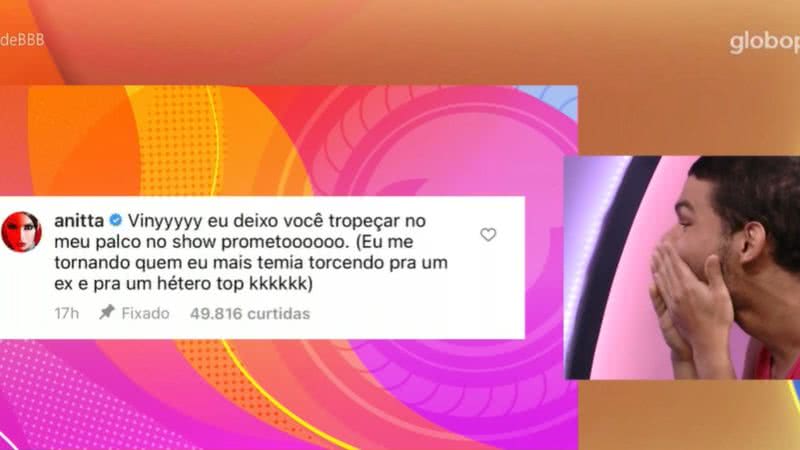 deBBB

globop

anitta Vinyyyyy eu deixo você tropeçar no meu palco no show prometoooooo. (Eu me tornando quem eu mais temia torcendo pra um ex e pra um hétero top kkkkkk)

17h Fixado 49.816 curtidas